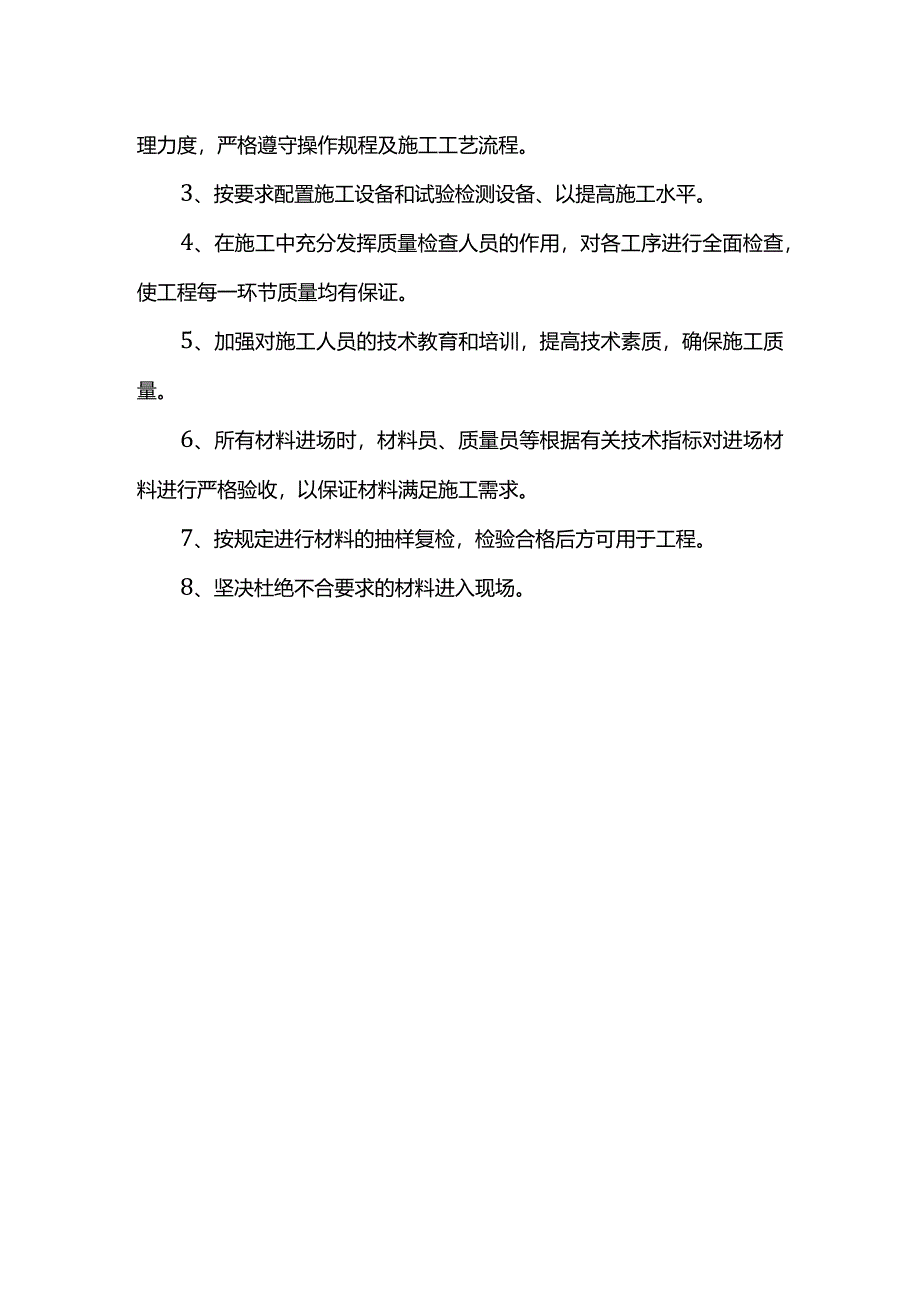 理力度，严格遵守操作规程及施工工艺流程。

3、按要求配置施工设备和试验检测设备、以提高施工水平。

4、在施工中充分发挥质量检查人员的作用，对各工序进行全面检查，使工程每一环节质量均有保证。

5、加强对施工人员的技术教育和培训，提高技术素质，确保施工质量。

6、所有材料进场时，材料员、质量员等根据有关技术指标对进场材料进行严格验收，以保证材料满足施工需求。

7、按规定进行材料的抽样复检，检验合格后方可用于工程。

8、坚决杜绝不合要求的材料进入现场。